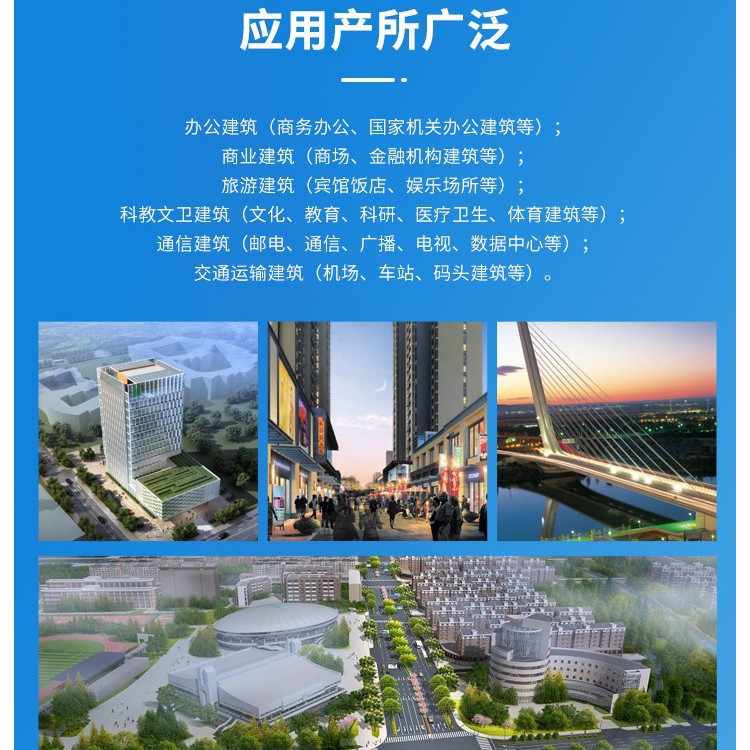 应用产所广泛

办公建筑（商务办公、国家机关办公建筑等）；
商业建筑（商场、金融机构建筑等）；
旅游建筑（宾馆饭店、娱乐场所等）；
科教文卫建筑（文化、教育、科研、医疗卫生、体育建筑等）；
通信建筑（邮电、通信、广播、电视、数据中心等）；
交通运输建筑（机场、车站、码头建筑等）。